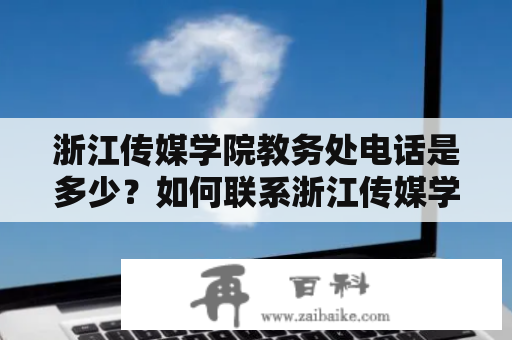 浙江传媒学院教务处电话是多少？如何联系浙江传媒学

再 百科
www.zaibaike.com